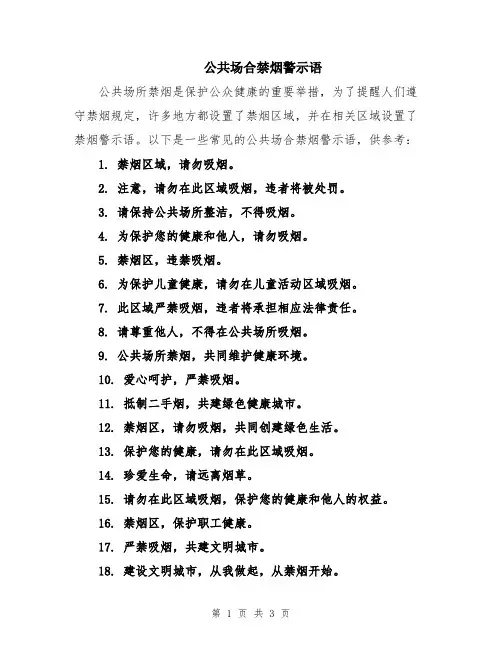 公共场合禁烟警示语

公共场所禁烟是保护公众健康的重要举措，为了提醒人们遵守禁烟规定，许多地方都设置了禁烟区域，并在相关区域设置了禁烟警示语。以下是一些常见的公共场合禁烟警示语，供参考：

1. 禁烟区域，请勿吸烟。
2. 注意，请勿在此区域吸烟，违者将被处罚。
3. 请保持公共场所整洁，不得吸烟。
4. 为保护您的健康和他人，请勿吸烟。
5. 禁烟区，违禁吸烟。
6. 为保护儿童健康，请勿在儿童活动区域吸烟。
7. 此区域严禁吸烟，违者将承担相应法律责任。
8. 请尊重他人，不得在公共场所吸烟。
9. 公共场所禁烟，共同维护健康环境。
10. 爱心呵护，严禁吸烟。
11. 抵制二手烟，共建绿色健康城市。
12. 禁烟区，请勿吸烟，共同创建绿色生活。
13. 保护您的健康，请勿在此区域吸烟。
14. 珍爱生命，请远离烟草。
15. 请勿在此区域吸烟，保护您的健康和他人的权益。
16. 禁烟区，保护职工健康。
17. 严禁吸烟，共建文明城市。
18. 建设文明城市，从我做起，从禁烟开始。

第 1 页 共 3 页